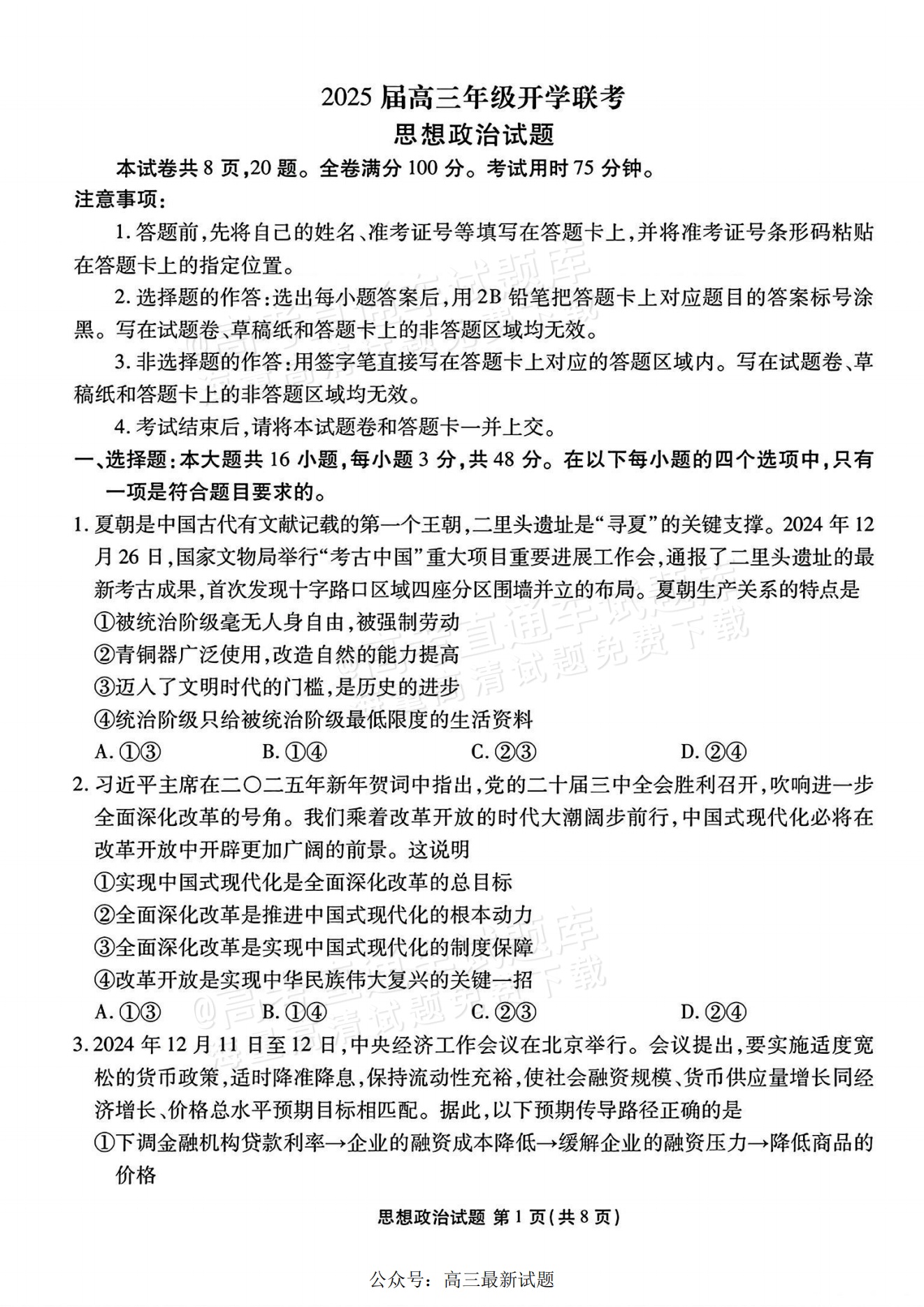 2025届高三年级开学联考
思想政治试题

本试卷共8页,20题。全卷满分100分。考试用时75分钟。

注意事项:

1.答题前,先将自己的姓名、准考证号等填写在答题卡上,并将准考证号条形码粘贴在答题卡上的指定位置。

2.选择题的作答:选出每小题答案后,用2B铅笔把答题卡上对应题目的答案标号涂黑。写在试题卷、草稿纸和答题卡上的非答题区域均无效。

3.非选择题的作答:用签字笔直接写在答题卡上对应的答题区域内。写在试题卷、草稿纸和答题卡上的非答题区域均无效。

4.考试结束后,请将本试题卷和答题卡一并上交。

一、选择题:本大题共16小题,每小题3分,共48分。在以下每小题的四个选项中,只有一项是符合题目要求的。

1.夏朝是中国古代有文献记载的第一个王朝,二里头遗址是“寻夏”的关键支撑。2024年12月26日,国家文物局举行“考古中国”重大项目重要进展工作会,通报了二里头遗址的最新考古成果,首次发现十字路口区域四座分区围墙并立的布局。夏朝生产关系的特点是

①被统治阶级毫无人身自由,被强制劳动

②青铜器广泛使用,改造自然的能力提高

③迈入了文明时代的门槛,是历史的进步

④统治阶级只给被统治阶级最低限度的生活资料

A.①③　　B.①④　　C.②③　　D.②④

2.习近平主席在二〇二五年新年贺词中指出,党的二十届三中全会胜利召开,吹响进一步全面深化改革的号角。我们乘着改革开放的时代大潮阔步前行,中国式现代化必将在改革开放中开辟更加广阔的前景。这说明

①实现中国式现代化是全面深化改革的总目标

②全面深化改革是推进中国式现代化的根本动力

③全面深化改革是实现中国式现代化的制度保障

④改革开放是实现中华民族伟大复兴的关键一招

A.①③　　B.①④　　C.②③　　D.②④

3.2024年12月11日至12日,中央经济工作会议在北京举行。会议提出,要实施适度宽松的货币政策,适时降准降息,保持流动性充裕,使社会融资规模、货币供应量增长同经济增长、价格总水平预期目标相匹配。据此,以下预期传导路径正确的是

①下调金融机构贷款利率→企业的融资成本降低→缓解企业的融资压力→降低商品的价格

思想政治试题 第1页(共8页)

公众号:高三最新试题